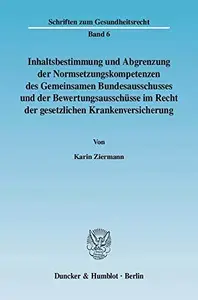 Schriften zum Gesundheitsrecht

Band 6

Inhaltsbestimmung und Abgrenzung der Normsetzungskompetenzen des Gemeinsamen Bundesausschusses und der Bewertungsausschüsse im Recht der gesetzlichen Krankenversicherung

Von

Karin Ziermann

Duncker & Humblot · Berlin